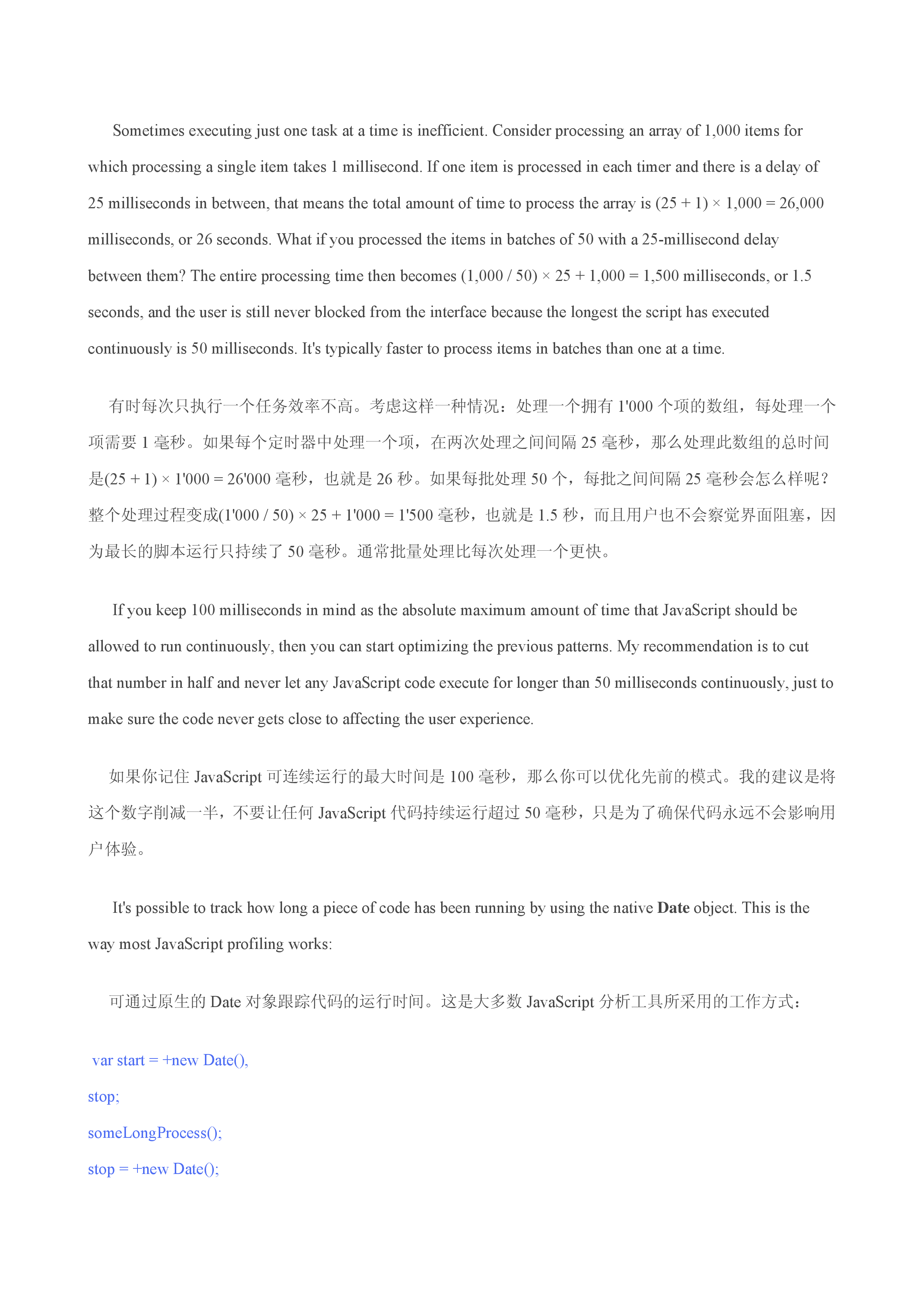 Sometimes executing just one task at a time is inefficient. Consider processing an array of 1,000 items for which processing a single item takes 1 millisecond. If one item is processed in each timer and there is a delay of 25 milliseconds in between, that means the total amount of time to process the array is (25 + 1) × 1,000 = 26,000 milliseconds, or 26 seconds. What if you processed the items in batches of 50 with a 25-millisecond delay between them? The entire processing time then becomes (1,000 / 50) × 25 + 1,000 = 1,500 milliseconds, or 1.5 seconds, and the user is still never blocked from the interface because the longest the script has executed continuously is 50 milliseconds. It's typically faster to process items in batches than one at a time.

有时每次只执行一个任务效率不高。考虑这样一种情况：处理一个拥有1'000个项的数组，每处理一个项需要1毫秒。如果每个定时器中处理一个项，在两次处理之间间隔25毫秒，那么处理此数组的总时间是(25 + 1) × 1'000 = 26'000毫秒，也就是26秒。如果每批处理50个，每批之间间隔25毫秒会怎么样呢？整个处理过程变成(1'000 / 50) × 25 + 1'000 = 1'500毫秒，也就是1.5秒，而且用户也不会察觉界面阻塞，因为最长的脚本运行只持续了50毫秒。通常批量处理比每次处理一个更快。

If you keep 100 milliseconds in mind as the absolute maximum amount of time that JavaScript should be allowed to run continuously, then you can start optimizing the previous patterns. My recommendation is to cut that number in half and never let any JavaScript code execute for longer than 50 milliseconds continuously, just to make sure the code never gets close to affecting the user experience.

如果你记住JavaScript可连续运行的最大时间是100毫秒，那么你可以优化先前的模式。我的建议是将这个数字削减一半，不要让任何JavaScript代码持续运行超过50毫秒，只是为了确保代码永远不会影响用户体验。

It's possible to track how long a piece of code has been running by using the native Date object. This is the way most JavaScript profiling works:

可通过原生的Date对象跟踪代码的运行时间。这是大多数JavaScript分析工具所采用的工作方式：

var start = +new Date(),
stop;
someLongProcess();
stop = +new Date();